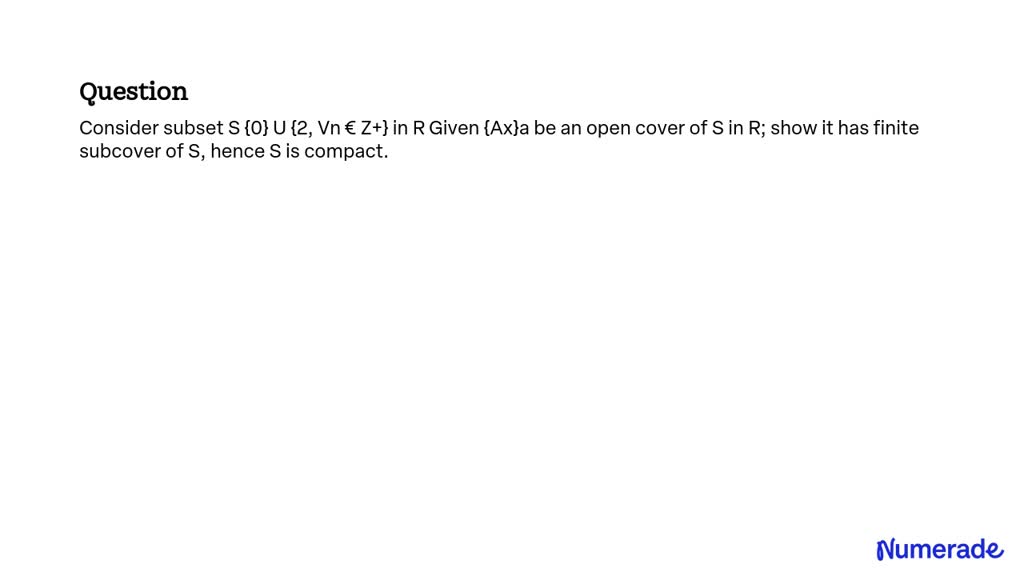 Question

Consider subset S {0} U {2, Vn € Z+} in R Given {Ax}a be an open cover of S in R; show it has finite subcover of S, hence S is compact.

Numerade